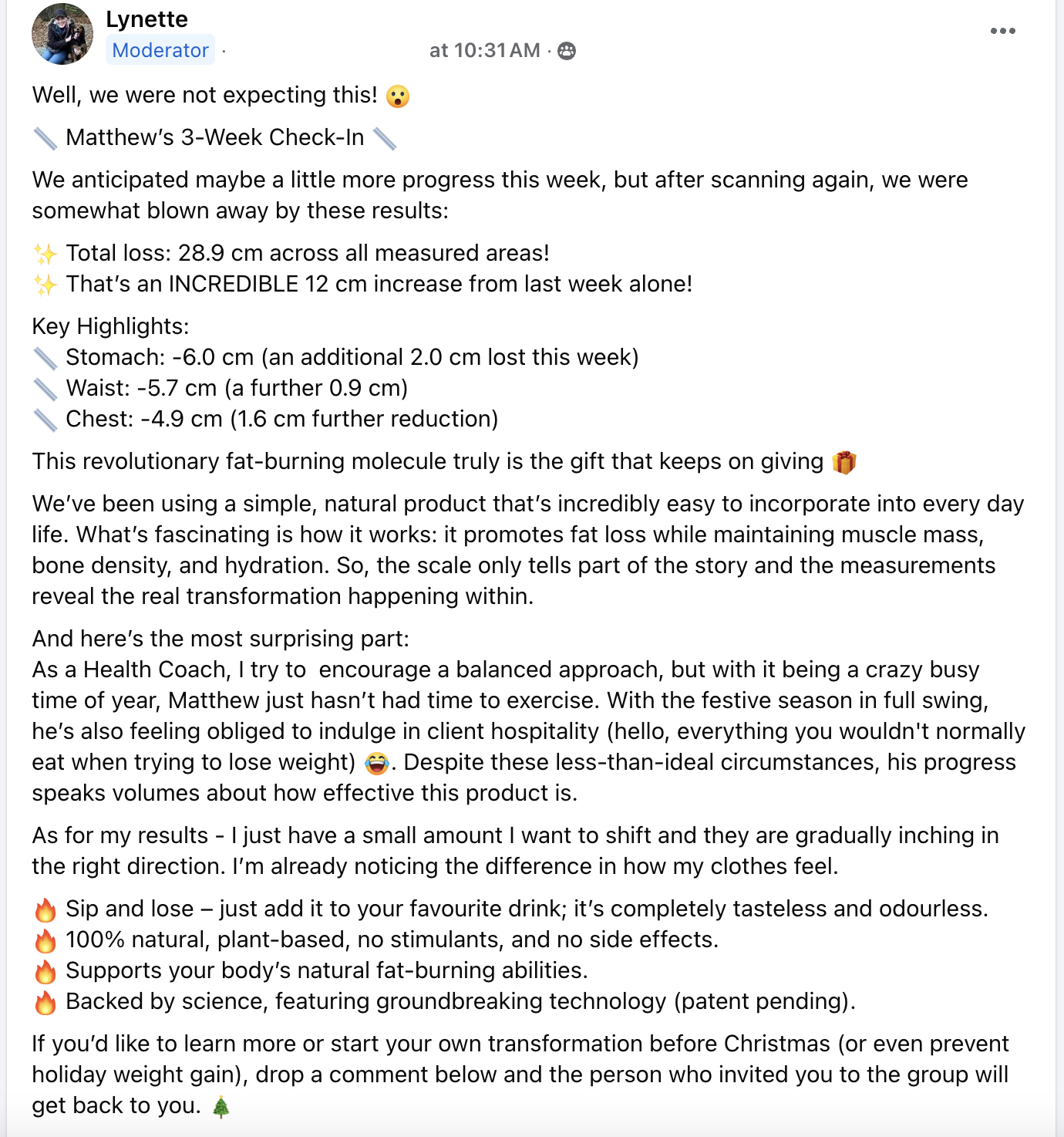 Lynette
Moderator · at 10:31 AM ·

Well, we were not expecting this! 😮

📏 Matthew's 3-Week Check-In 📏

We anticipated maybe a little more progress this week, but after scanning again, we were somewhat blown away by these results:

✨ Total loss: 28.9 cm across all measured areas!
✨ That's an INCREDIBLE 12 cm increase from last week alone!

Key Highlights:
📏 Stomach: -6.0 cm (an additional 2.0 cm lost this week)
📏 Waist: -5.7 cm (a further 0.9 cm)
📏 Chest: -4.9 cm (1.6 cm further reduction)

This revolutionary fat-burning molecule truly is the gift that keeps on giving 🎁

We've been using a simple, natural product that's incredibly easy to incorporate into every day life. What's fascinating is how it works: it promotes fat loss while maintaining muscle mass, bone density, and hydration. So, the scale only tells part of the story and the measurements reveal the real transformation happening within.

And here's the most surprising part:
As a Health Coach, I try to encourage a balanced approach, but with it being a crazy busy time of year, Matthew just hasn't had time to exercise. With the festive season in full swing, he's also feeling obliged to indulge in client hospitality (hello, everything you wouldn't normally eat when trying to lose weight) 😂. Despite these less-than-ideal circumstances, his progress speaks volumes about how effective this product is.

As for my results - I just have a small amount I want to shift and they are gradually inching in the right direction. I'm already noticing the difference in how my clothes feel.

🔥 Sip and lose – just add it to your favourite drink; it's completely tasteless and odourless.
🔥 100% natural, plant-based, no stimulants, and no side effects.
🔥 Supports your body's natural fat-burning abilities.
🔥 Backed by science, featuring groundbreaking technology (patent pending).

If you'd like to learn more or start your own transformation before Christmas (or even prevent holiday weight gain), drop a comment below and the person who invited you to the group will get back to you. 🎄